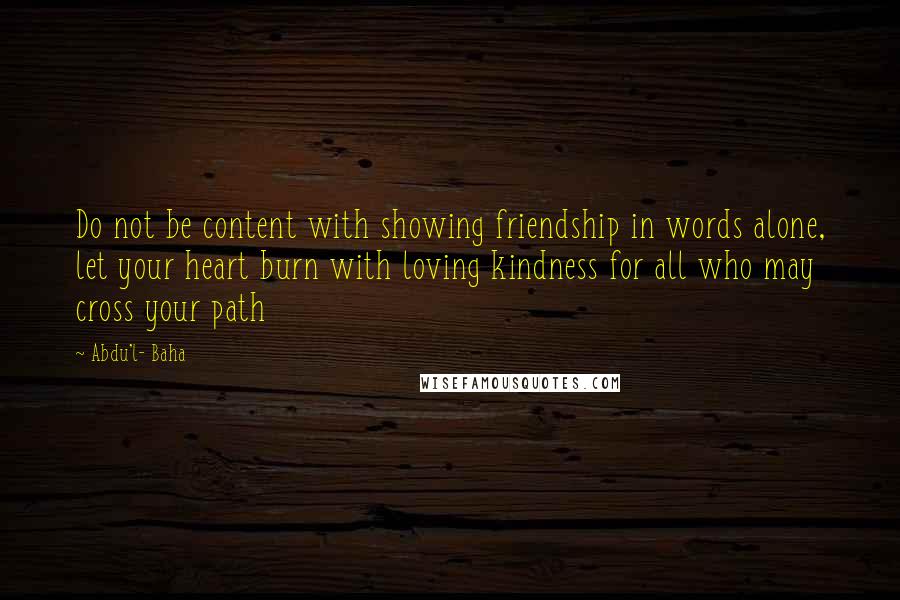 Do not be content with showing friendship in words alone, let your heart burn with loving kindness for all who may cross your path

~ Abdu'l- Baha

WISEFAMOUSQUOTES.COM